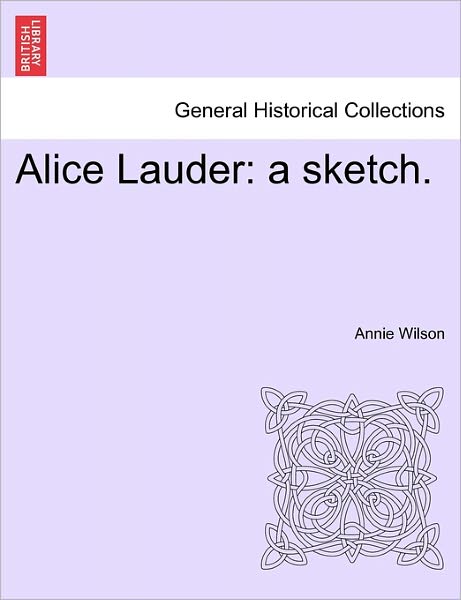 BRITISH LIBRARY

General Historical Collections

Alice Lauder: a sketch.

Annie Wilson